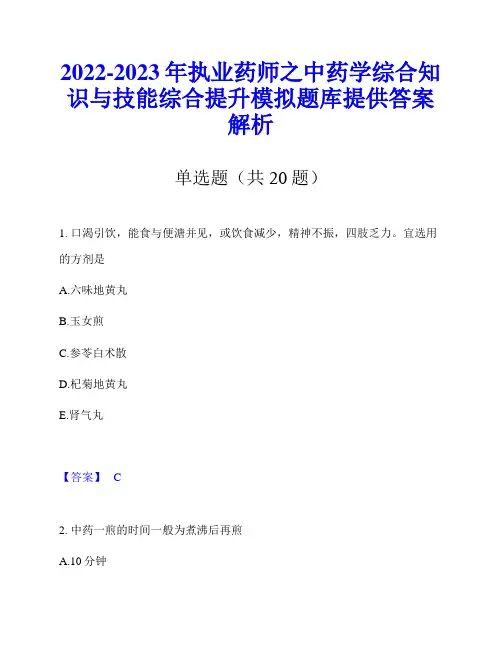 2022-2023年执业药师之中药学综合知识与技能综合提升模拟题库提供答案解析

单选题（共20题）

1. 口渴引饮，能食与便溏并见，或饮食减少，精神不振，四肢乏力。宜选用的方剂是

A.六味地黄丸

B.玉女煎

C.参苓白术散

D.杞菊地黄丸

E.肾气丸

【答案】 C

2. 中药一煎的时间一般为煮沸后再煎

A.10分钟